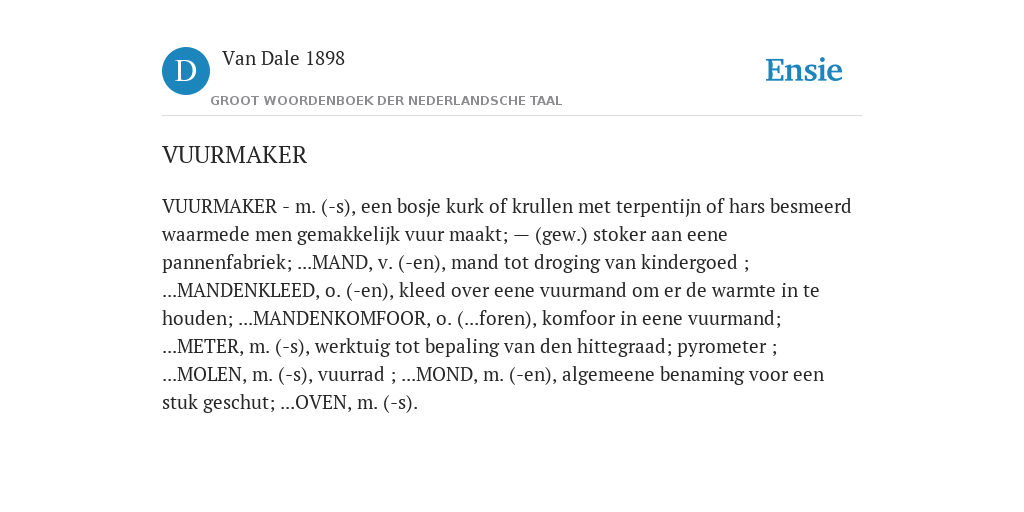 D

Van Dale 1898

GROOT WOORDENBOEK DER NEDERLANDSCHE TAAL

Ensie

VUURMAKER

VUURMAKER - m. (-s), een bosje kurk of krullen met terpentijn of hars besmeerd waarmede men gemakkelijk vuur maakt; — (gew.) stoker aan eene pannenfabriek; ...MAND, v. (-en), mand tot droging van kindergoed ; ...MANDENKLEED, o. (-en), kleed over eene vuurmand om er de warmte in te houden; ...MANDENKOMFOOR, o. (...foren), komfoor in eene vuurmand; ...METER, m. (-s), werktuig tot bepaling van den hittegraad; pyrometer ; ...MOLEN, m. (-s), vuurrad ; ...MOND, m. (-en), algemeene benaming voor een stuk geschut; ...OVEN, m. (-s).